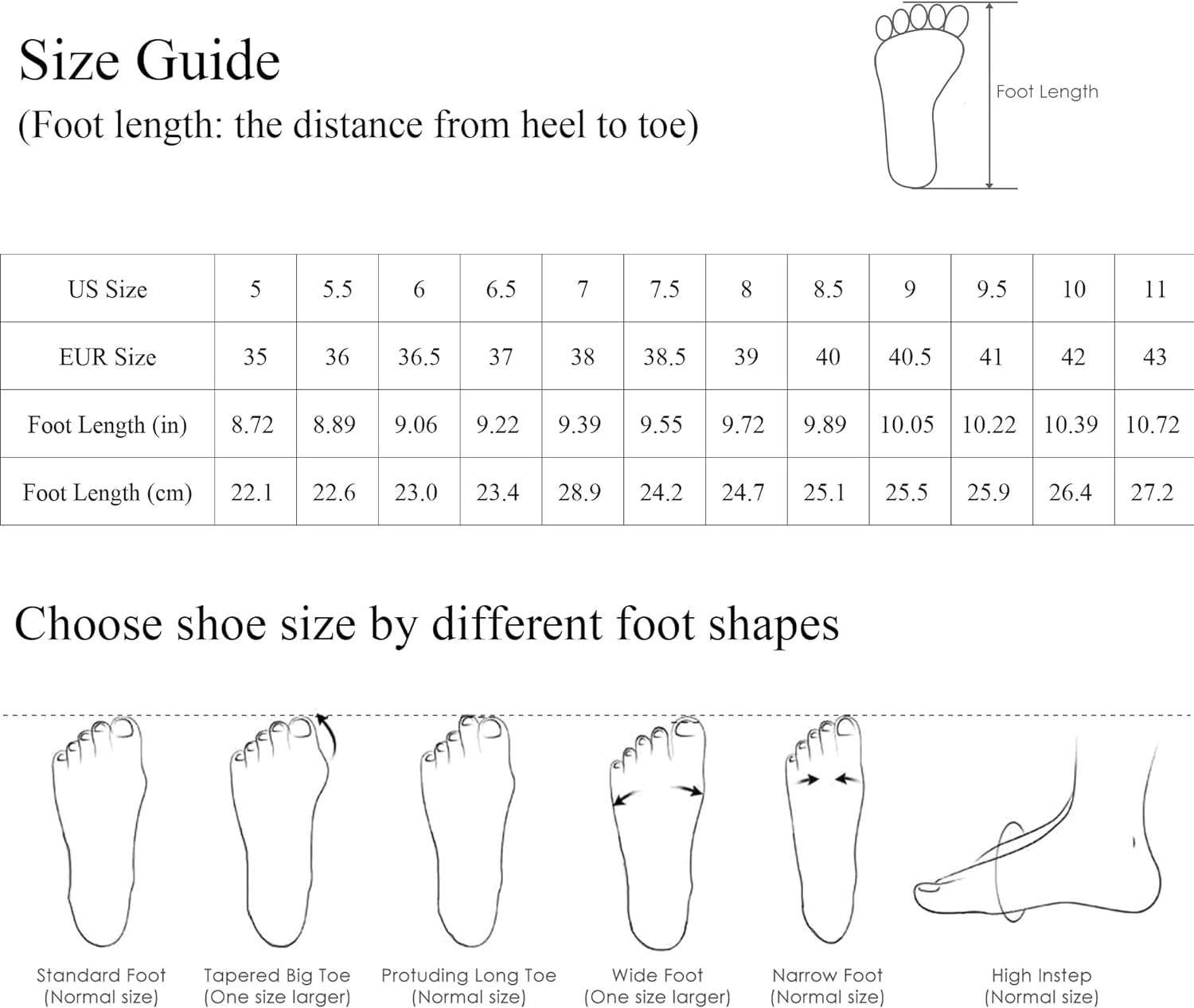 Size Guide
(Foot length: the distance from heel to toe)

Foot Length

| US Size | 5 | 5.5 | 6 | 6.5 | 7 | 7.5 | 8 | 8.5 | 9 | 9.5 | 10 | 11 |
|---|---|---|---|---|---|---|---|---|---|---|---|---|
| EUR Size | 35 | 36 | 36.5 | 37 | 38 | 38.5 | 39 | 40 | 40.5 | 41 | 42 | 43 |
| Foot Length (in) | 8.72 | 8.89 | 9.06 | 9.22 | 9.39 | 9.55 | 9.72 | 9.89 | 10.05 | 10.22 | 10.39 | 10.72 |
| Foot Length (cm) | 22.1 | 22.6 | 23.0 | 23.4 | 28.9 | 24.2 | 24.7 | 25.1 | 25.5 | 25.9 | 26.4 | 27.2 |

Choose shoe size by different foot shapes

Standard Foot (Normal size)

Tapered Big Toe (One size larger)

Protuding Long Toe (Normal size)

Wide Foot (One size larger)

Narrow Foot (Normal size)

High Instep (Normal size)